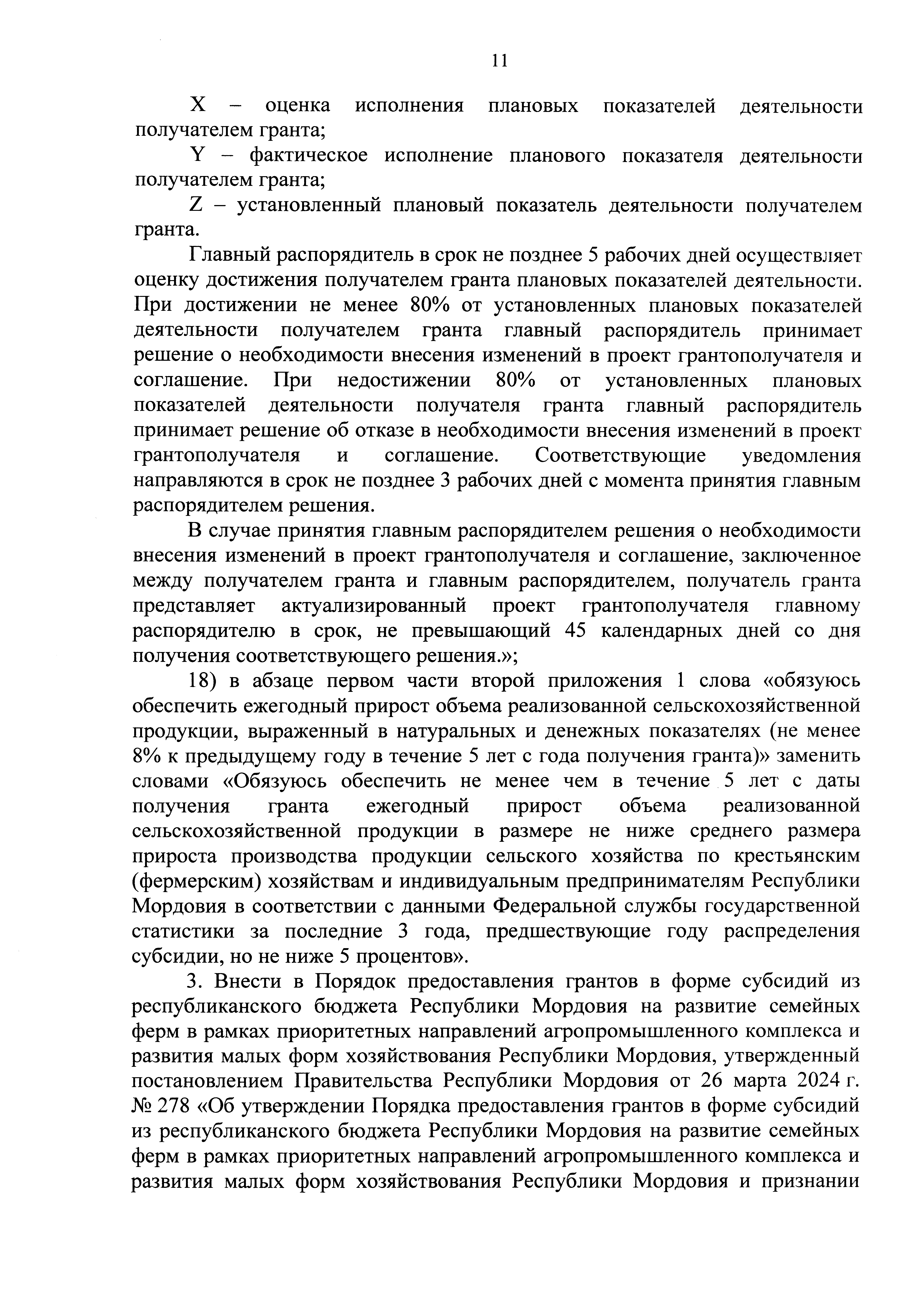 11

X – оценка исполнения плановых показателей деятельности получателем гранта;

Y – фактическое исполнение планового показателя деятельности получателем гранта;

Z – установленный плановый показатель деятельности получателем гранта.

Главный распорядитель в срок не позднее 5 рабочих дней осуществляет оценку достижения получателем гранта плановых показателей деятельности. При достижении не менее 80% от установленных плановых показателей деятельности получателем гранта главный распорядитель принимает решение о необходимости внесения изменений в проект грантополучателя и соглашение. При недостижении 80% от установленных плановых показателей деятельности получателя гранта главный распорядитель принимает решение об отказе в необходимости внесения изменений в проект грантополучателя и соглашение. Соответствующие уведомления направляются в срок не позднее 3 рабочих дней с момента принятия главным распорядителем решения.

В случае принятия главным распорядителем решения о необходимости внесения изменений в проект грантополучателя и соглашение, заключенное между получателем гранта и главным распорядителем, получатель гранта представляет актуализированный проект грантополучателя главному распорядителю в срок, не превышающий 45 календарных дней со дня получения соответствующего решения.»;

18) в абзаце первом части второй приложения 1 слова «обязуюсь обеспечить ежегодный прирост объема реализованной сельскохозяйственной продукции, выраженный в натуральных и денежных показателях (не менее 8% к предыдущему году в течение 5 лет с года получения гранта)» заменить словами «Обязуюсь обеспечить не менее чем в течение 5 лет с даты получения гранта ежегодный прирост объема реализованной сельскохозяйственной продукции в размере не ниже среднего размера прироста производства продукции сельского хозяйства по крестьянским (фермерским) хозяйствам и индивидуальным предпринимателям Республики Мордовия в соответствии с данными Федеральной службы государственной статистики за последние 3 года, предшествующие году распределения субсидии, но не ниже 5 процентов».

3. Внести в Порядок предоставления грантов в форме субсидий из республиканского бюджета Республики Мордовия на развитие семейных ферм в рамках приоритетных направлений агропромышленного комплекса и развития малых форм хозяйствования Республики Мордовия, утвержденный постановлением Правительства Республики Мордовия от 26 марта 2024 г. № 278 «Об утверждении Порядка предоставления грантов в форме субсидий из республиканского бюджета Республики Мордовия на развитие семейных ферм в рамках приоритетных направлений агропромышленного комплекса и развития малых форм хозяйствования Республики Мордовия и признании